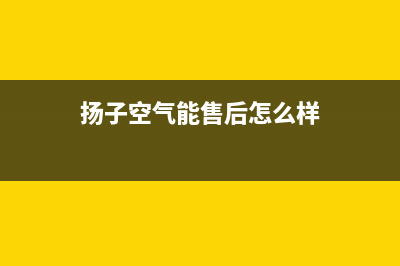 扬子空气能售后怎么样